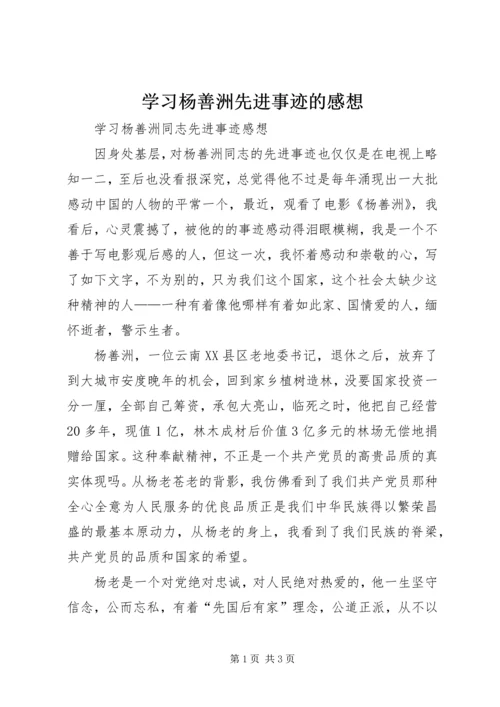 学习杨善洲先进事迹的感想

学习杨善洲同志先进事迹感想

因身处基层，对杨善洲同志的先进事迹也仅仅是在电视上略知一二，至后也没看报深究，总觉得他不过是每年涌现出一大批感动中国的人物的平常一个，最近，观看了电影《杨善洲》，我看后，心灵震撼了，被他的的事迹感动得泪眼模糊，我是一个不善于写电影观后感的人，但这一次，我怀着感动和崇敬的心，写了如下文字，不为别的，只为我们这个国家，这个社会太缺少这种精神的人——一种有着像他哪样有着如此家、国情爱的人，缅怀逝者，警示生者。

杨善洲，一位云南XX县区老地委书记，退休之后，放弃了到大城市安度晚年的机会，回到家乡植树造林，没要国家投资一分一厘，全部自己筹资，承包大亮山，临死之时，他把自己经营20多年，现值1亿，林木成材后价值3亿多元的林场无偿地捐赠给国家。这种奉献精神，不正是一个共产党员的高贵品质的真实体现吗。从杨老苍老的背影，我仿佛看到了我们共产党员那种全心全意为人民服务的优良品质正是我们中华民族得以繁荣昌盛的最基本原动力，从杨老的身上，我看到了我们民族的脊梁，共产党员的品质和国家的希望。

杨老是一个对党绝对忠诚，对人民绝对热爱的，他一生坚守信念，公而忘私，有着“先国后有家”理念，公道正派，从不以

第1页 共3页